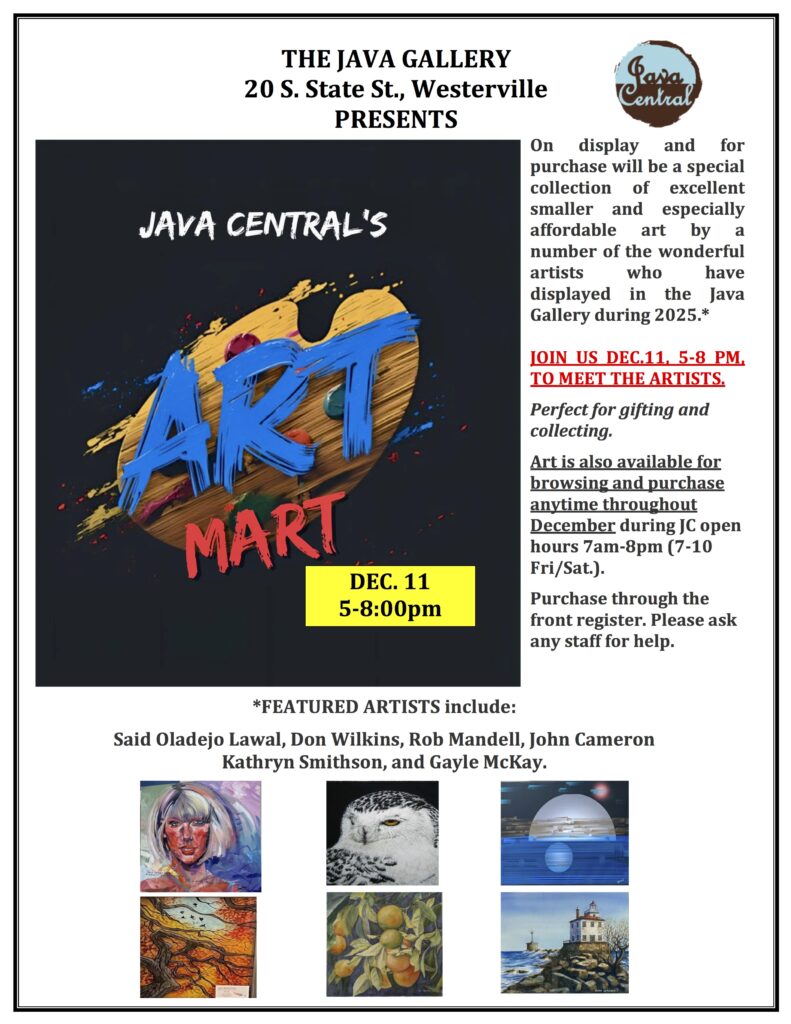 THE JAVA GALLERY
20 S. State St., Westerville
PRESENTS

Java Central

JAVA CENTRAL'S

ART

MART

DEC. 11
5-8:00pm

On display and for purchase will be a special collection of excellent smaller and especially affordable art by a number of the wonderful artists who have displayed in the Java Gallery during 2025.*

JOIN US DEC.11, 5-8 PM, TO MEET THE ARTISTS.

Perfect for gifting and collecting.

Art is also available for browsing and purchase anytime throughout December during JC open hours 7am-8pm (7-10 Fri/Sat.).

Purchase through the front register. Please ask any staff for help.

*FEATURED ARTISTS include:

Said Oladejo Lawal, Don Wilkins, Rob Mandell, John Cameron Kathryn Smithson, and Gayle McKay.